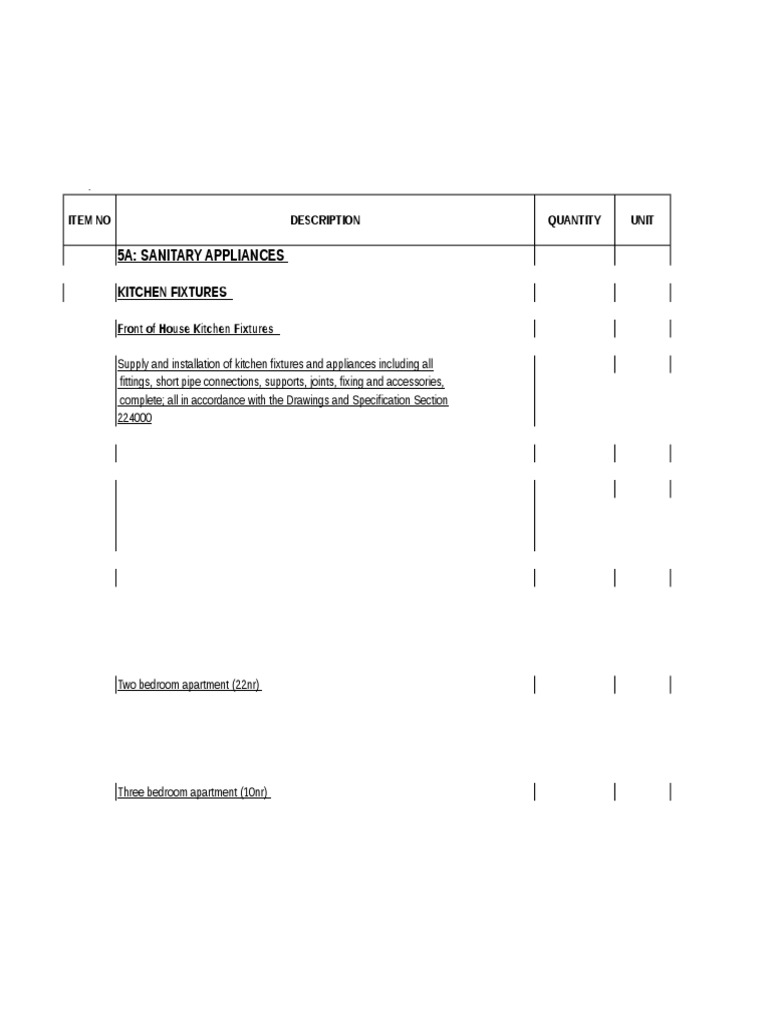 | ITEM NO | DESCRIPTION | QUANTITY | UNIT |
|---|---|---|---|
| | 5A: SANITARY APPLIANCES | | |
| | KITCHEN FIXTURES | | |
| | Front of House Kitchen Fixtures | | |
| | Supply and installation of kitchen fixtures and appliances including all fittings, short pipe connections, supports, joints, fixing and accessories, complete; all in accordance with the Drawings and Specification Section 224000 | | |
| | Two bedroom apartment (22nr) | | |
| | Three bedroom apartment (10nr) | | |